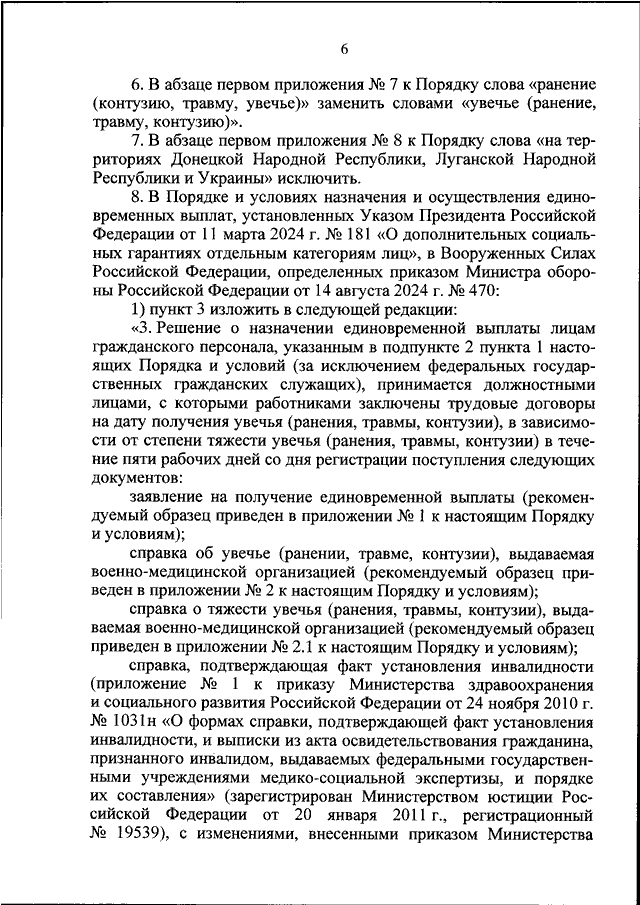 6

6. В абзаце первом приложения № 7 к Порядку слова «ранение (контузию, травму, увечье)» заменить словами «увечье (ранение, травму, контузию)».

7. В абзаце первом приложения № 8 к Порядку слова «на территориях Донецкой Народной Республики, Луганской Народной Республики и Украины» исключить.

8. В Порядке и условиях назначения и осуществления единовременных выплат, установленных Указом Президента Российской Федерации от 11 марта 2024 г. № 181 «О дополнительных социальных гарантиях отдельным категориям лиц», в Вооруженных Силах Российской Федерации, определенных приказом Министра обороны Российской Федерации от 14 августа 2024 г. № 470:

1) пункт 3 изложить в следующей редакции:

«3. Решение о назначении единовременной выплаты лицам гражданского персонала, указанным в подпункте 2 пункта 1 настоящих Порядка и условий (за исключением федеральных государственных гражданских служащих), принимается должностными лицами, с которыми работниками заключены трудовые договоры на дату получения увечья (ранения, травмы, контузии), в зависимости от степени тяжести увечья (ранения, травмы, контузии) в течение пяти рабочих дней со дня регистрации поступления следующих документов:

заявление на получение единовременной выплаты (рекомендуемый образец приведен в приложении № 1 к настоящим Порядку и условиям);

справка об увечье (ранении, травме, контузии), выдаваемая военно-медицинской организацией (рекомендуемый образец приведен в приложении № 2 к настоящим Порядку и условиям);

справка о тяжести увечья (ранения, травмы, контузии), выдаваемая военно-медицинской организацией (рекомендуемый образец приведен в приложении № 2.1 к настоящим Порядку и условиям);

справка, подтверждающая факт установления инвалидности (приложение № 1 к приказу Министерства здравоохранения и социального развития Российской Федерации от 24 ноября 2010 г. № 1031н «О формах справки, подтверждающей факт установления инвалидности, и выписки из акта освидетельствования гражданина, признанного инвалидом, выдаваемых федеральными государственными учреждениями медико-социальной экспертизы, и порядке их составления» (зарегистрирован Министерством юстиции Российской Федерации от 20 января 2011 г., регистрационный № 19539), с изменениями, внесенными приказом Министерства